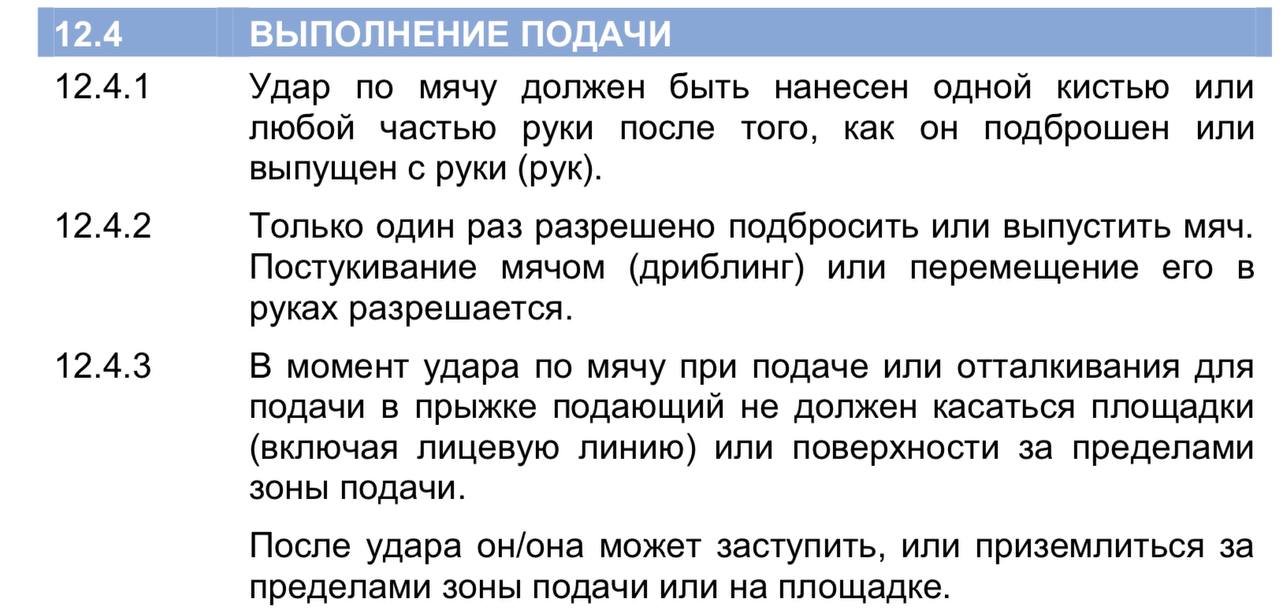 12.4 ВЫПОЛНЕНИЕ ПОДАЧИ

12.4.1 Удар по мячу должен быть нанесен одной кистью или любой частью руки после того, как он подброшен или выпущен с руки (рук).

12.4.2 Только один раз разрешено подбросить или выпустить мяч. Постукивание мячом (дриблинг) или перемещение его в руках разрешается.

12.4.3 В момент удара по мячу при подаче или отталкивания для подачи в прыжке подающий не должен касаться площадки (включая лицевую линию) или поверхности за пределами зоны подачи.

После удара он/она может заступить, или приземлиться за пределами зоны подачи или на площадке.